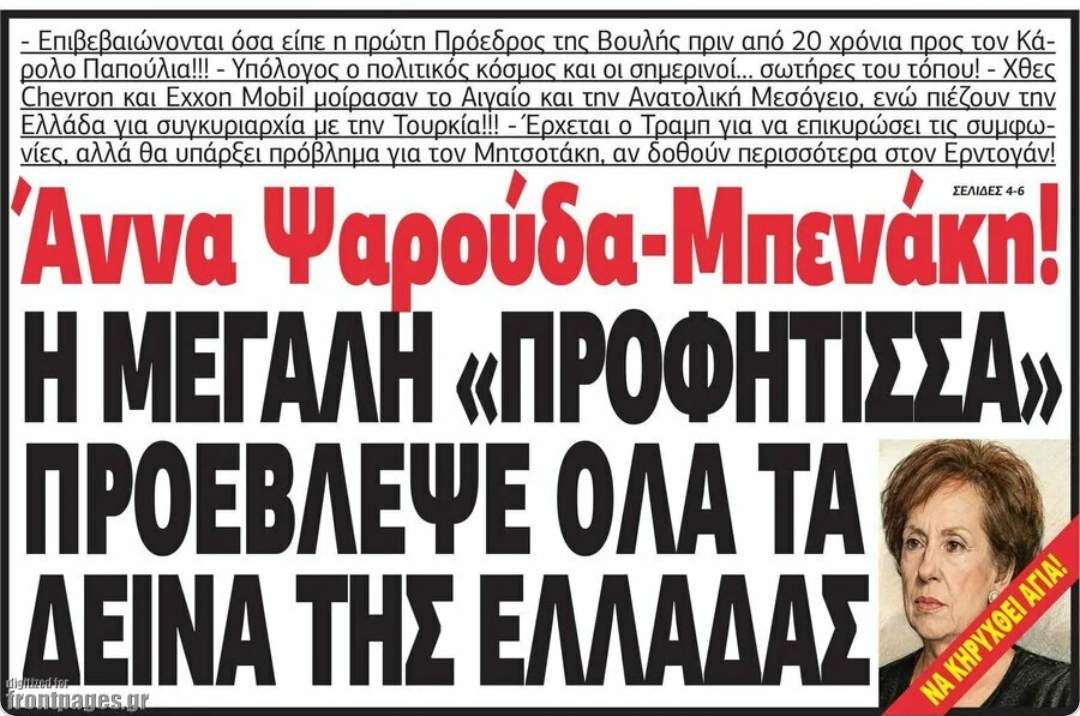 - Επιβεβαιώνονται όσα είπε η πρώτη Πρόεδρος της Βουλής πριν από 20 χρόνια προς τον Κάρολο Παπούλια!!! - Υπόλογος ο πολιτικός κόσμος και οι σημερινοί... σωτήρες του τόπου! - Χθες Chevron και Exxon Mobil μοίρασαν το Αιγαίο και την Ανατολική Μεσόγειο, ενώ πιέζουν την Ελλάδα για συγκυριαρχία με την Τουρκία!!! - Έρχεται ο Τραμπ για να επικυρώσει τις συμφωνίες, αλλά θα υπάρξει πρόβλημα για τον Μητσοτάκη, αν δοθούν περισσότερα στον Ερντογάν!

ΣΕΛΙΔΕΣ 4-6

Άννα Ψαρούδα-Μπενάκη!

Η ΜΕΓΑΛΗ «ΠΡΟΦΗΤΙΣΣΑ» ΠΡΟΕΒΛΕΨΕ ΟΛΑ ΤΑ ΔΕΙΝΑ ΤΗΣ ΕΛΛΑΔΑΣ

ΝΑ ΚΗΡΥΧΘΕΙ ΑΓΙΑ!

digitized for
frontpages.gr